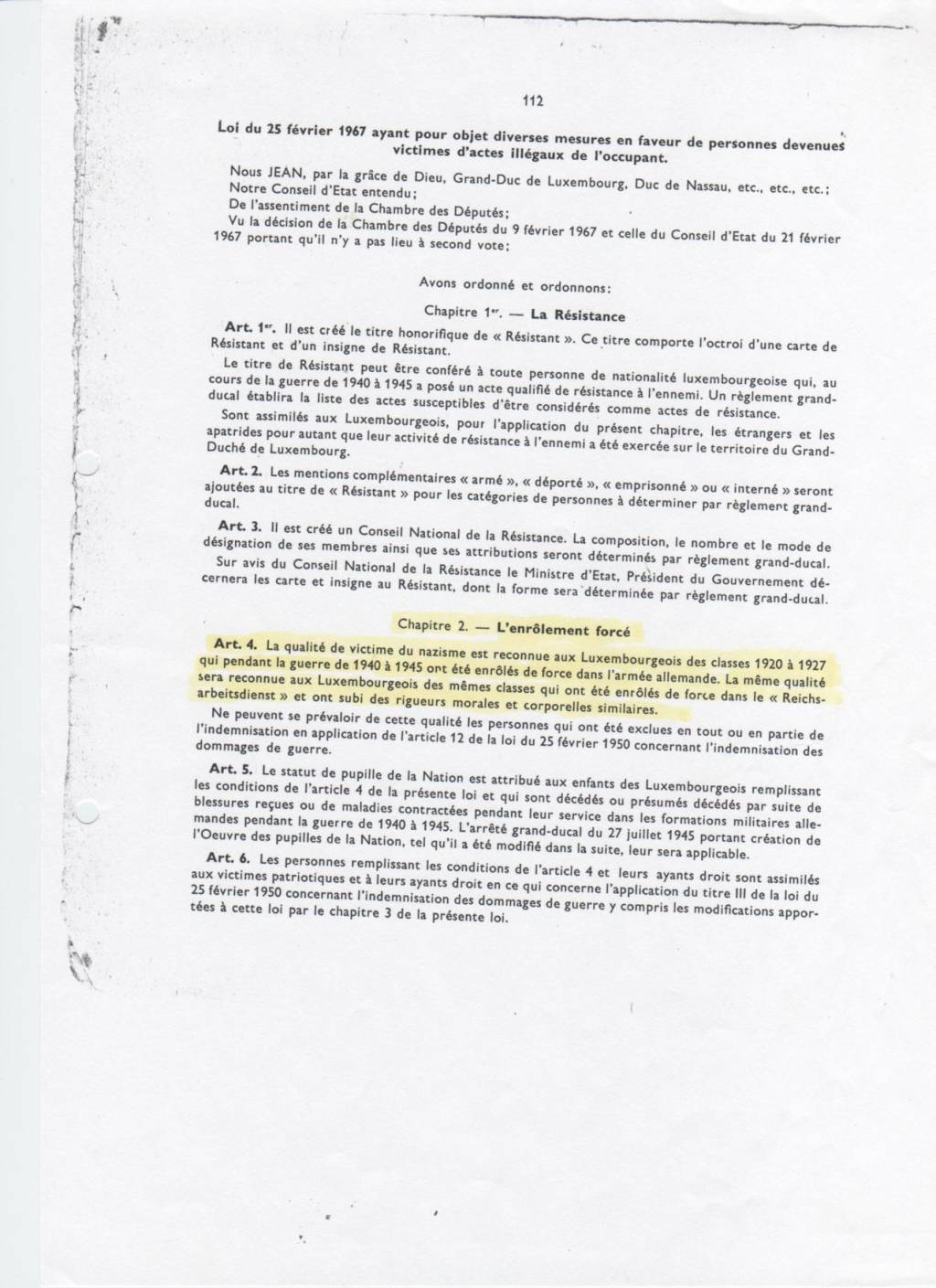 112

Loi du 25 février 1967 ayant pour objet diverses mesures en faveur de personnes devenues victimes d'actes illégaux de l'occupant.

Nous JEAN, par la grâce de Dieu, Grand-Duc de Luxembourg, Duc de Nassau, etc., etc., etc.;
Notre Conseil d'Etat entendu;
De l'assentiment de la Chambre des Députés;
Vu la décision de la Chambre des Députés du 9 février 1967 et celle du Conseil d'Etat du 21 février 1967 portant qu'il n'y a pas lieu à second vote;

Avons ordonné et ordonnons:

Chapitre 1er. — La Résistance

Art. 1er. Il est créé le titre honorifique de « Résistant ». Ce titre comporte l'octroi d'une carte de Résistant et d'un insigne de Résistant.

Le titre de Résistant peut être conféré à toute personne de nationalité luxembourgeoise qui, au cours de la guerre de 1940 à 1945 a posé un acte qualifié de résistance à l'ennemi. Un règlement grand-ducal établira la liste des actes susceptibles d'être considérés comme actes de résistance.

Sont assimilés aux Luxembourgeois, pour l'application du présent chapitre, les étrangers et les apatrides pour autant que leur activité de résistance à l'ennemi a été exercée sur le territoire du Grand-Duché de Luxembourg.

Art. 2. Les mentions complémentaires « armé », « déporté », « emprisonné » ou « interné » seront ajoutées au titre de « Résistant » pour les catégories de personnes à déterminer par règlement grand-ducal.

Art. 3. Il est créé un Conseil National de la Résistance. La composition, le nombre et le mode de désignation de ses membres ainsi que ses attributions seront déterminés par règlement grand-ducal.

Sur avis du Conseil National de la Résistance le Ministre d'Etat, Président du Gouvernement décernera les carte et insigne au Résistant, dont la forme sera déterminée par règlement grand-ducal.

Chapitre 2. — L'enrôlement forcé

Art. 4. La qualité de victime du nazisme est reconnue aux Luxembourgeois des classes 1920 à 1927 qui pendant la guerre de 1940 à 1945 ont été enrôlés de force dans l'armée allemande. La même qualité sera reconnue aux Luxembourgeois des mêmes classes qui ont été enrôlés de force dans le « Reichsarbeitsdienst » et ont subi des rigueurs morales et corporelles similaires.

Ne peuvent se prévaloir de cette qualité les personnes qui ont été exclues en tout ou en partie de l'indemnisation en application de l'article 12 de la loi du 25 février 1950 concernant l'indemnisation des dommages de guerre.

Art. 5. Le statut de pupille de la Nation est attribué aux enfants des Luxembourgeois remplissant les conditions de l'article 4 de la présente loi et qui sont décédés ou présumés décédés par suite de blessures reçues ou de maladies contractées pendant leur service dans les formations militaires allemandes pendant la guerre de 1940 à 1945. L'arrêté grand-ducal du 27 juillet 1945 portant création de l'Oeuvre des pupilles de la Nation, tel qu'il a été modifié dans la suite, leur sera applicable.

Art. 6. Les personnes remplissant les conditions de l'article 4 et leurs ayants droit sont assimilés aux victimes patriotiques et à leurs ayants droit en ce qui concerne l'application du titre III de la loi du 25 février 1950 concernant l'indemnisation des dommages de guerre y compris les modifications apportées à cette loi par le chapitre 3 de la présente loi.